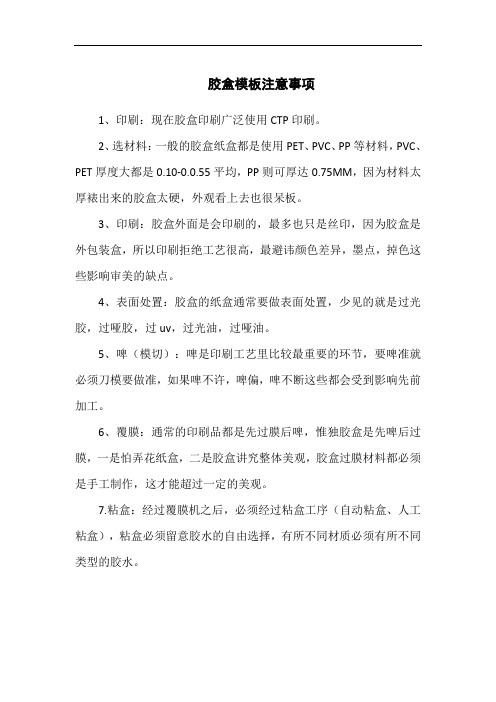 胶盒模板注意事项

1、印刷：现在胶盒印刷广泛使用 CTP 印刷。

2、选材料：一般的胶盒纸盒都是使用 PET、PVC、PP 等材料，PVC、PET 厚度大都是 0.10-0.0.55 平均，PP 则可厚达 0.75MM，因为材料太厚裱出来的胶盒太硬，外观看上去也很呆板。

3、印刷：胶盒外面是会印刷的，最多也只是丝印，因为胶盒是外包装盒，所以印刷拒绝工艺很高，最避讳颜色差异，墨点，掉色这些影响审美的缺点。

4、表面处置：胶盒的纸盒通常要做表面处置，少见的就是过光胶，过哑胶，过 uv，过光油，过哑油。

5、啤（模切）：啤是印刷工艺里比较最重要的环节，要啤准就必须刀模要做准，如果啤不许，啤偏，啤不断这些都会受到影响先前加工。

6、覆膜：通常的印刷品都是先过膜后啤，惟独胶盒是先啤后过膜，一是怕弄花纸盒，二是胶盒讲究整体美观，胶盒过膜材料都必须是手工制作，这才能超过一定的美观。

7.粘盒：经过覆膜机之后，必须经过粘盒工序（自动粘盒、人工粘盒），粘盒必须留意胶水的自由选择，有所不同材质必须有所不同类型的胶水。